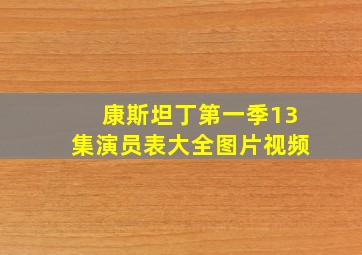 康斯坦丁第一季13集演员表大全图片视频